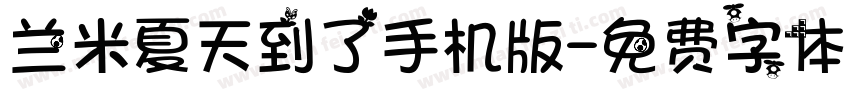 兰米夏天到了手机版-免费字体